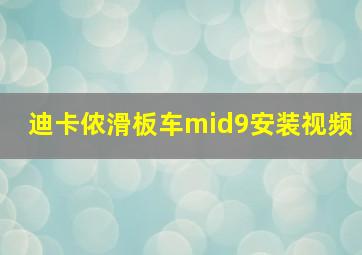 迪卡侬滑板车mid9安装视频